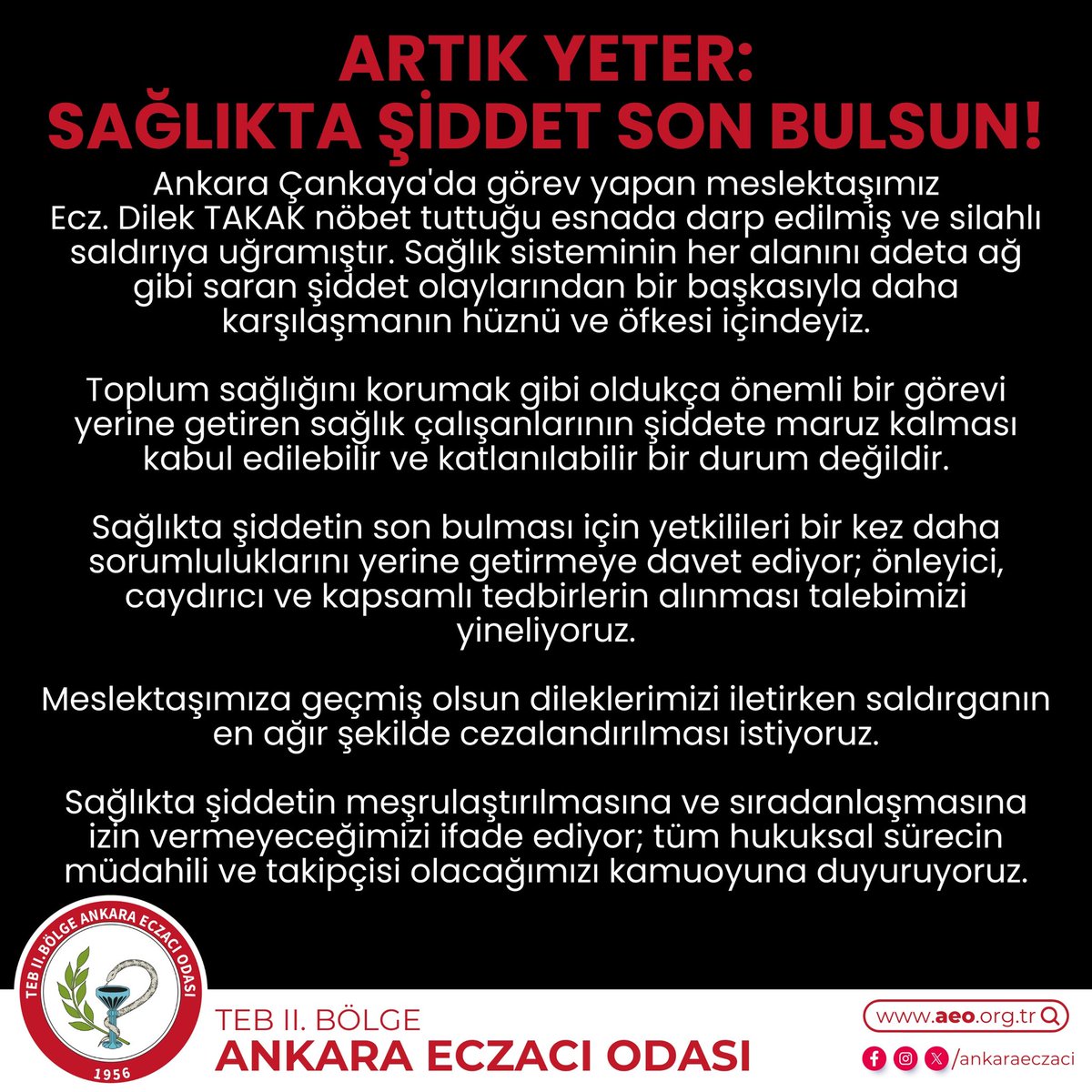 ARTIK YETER:
SAĞLIKTA ŞİDDET SON BULSUN!

Ankara Çankaya'da görev yapan meslektaşımız Ecz. Dilek TAKAK nöbet tuttuğu esnada darp edilmiş ve silahlı saldırıya uğramıştır. Sağlık sisteminin her alanını adeta ağ gibi saran şiddet olaylarından bir başkasıyla daha karşılaşmanın hüznü ve öfkesi içindeyiz.

Toplum sağlığını korumak gibi oldukça önemli bir görevi yerine getiren sağlık çalışanlarının şiddete maruz kalması kabul edilebilir ve katlanılabilir bir durum değildir.

Sağlıkta şiddetin son bulması için yetkilileri bir kez daha sorumluluklarını yerine getirmeye davet ediyor; önleyici, caydırıcı ve kapsamlı tedbirlerin alınması talebimizi yineliyoruz.

Meslektaşımıza geçmiş olsun dileklerimizi iletirken saldırganın en ağır şekilde cezalandırılması istiyoruz.

Sağlıkta şiddetin meşrulaştırılmasına ve sıradanlaşmasına izin vermeyeceğimizi ifade ediyor; tüm hukuksal sürecin müdahili ve takipçisi olacağımızı kamuoyuna duyuruyoruz.

TEB II. BÖLGE ANKARA ECZACI ODASI
1956

TEB II. BÖLGE
ANKARA ECZACI ODASI

www.aeo.org.tr

/ankaraeczaci